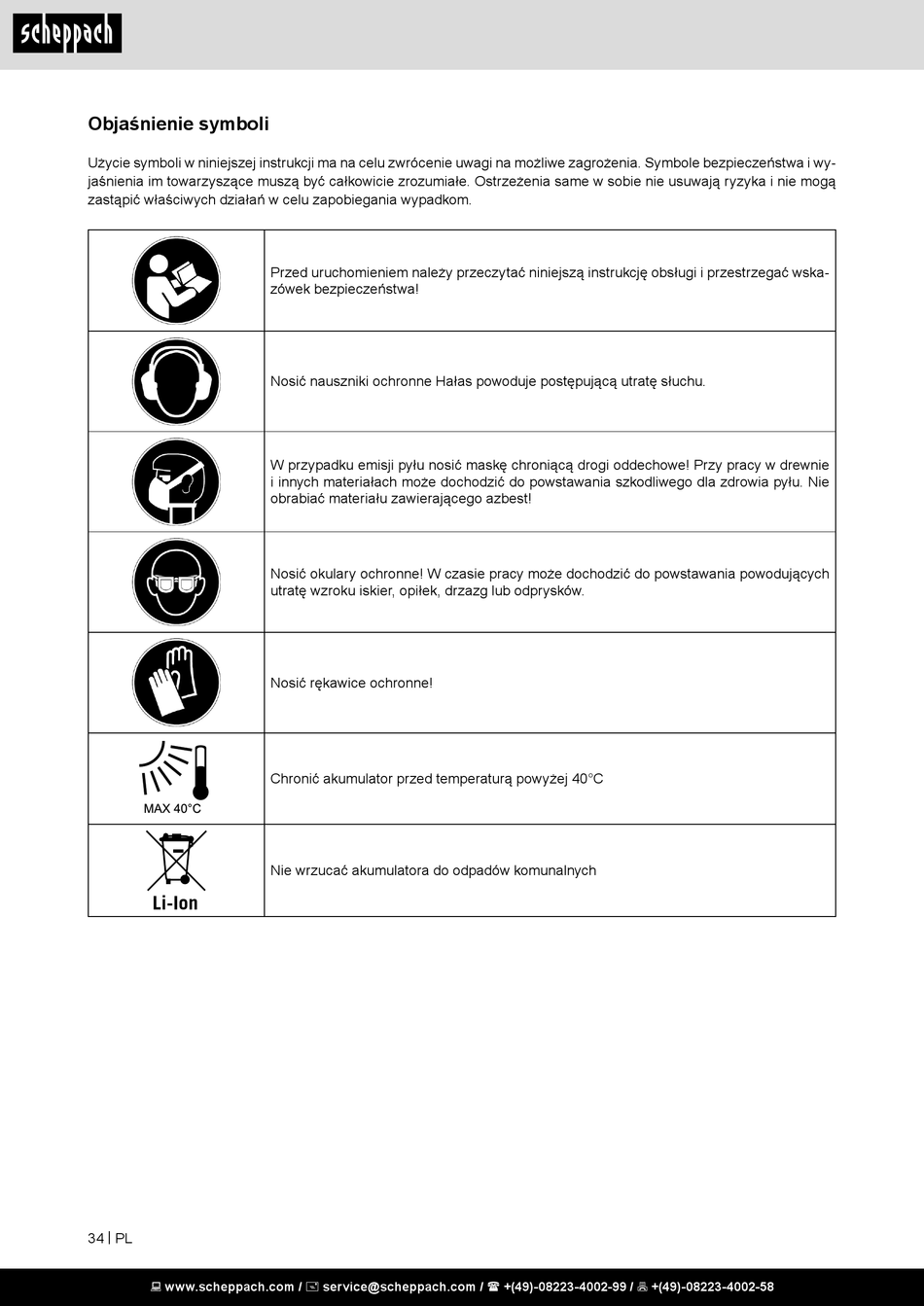 scheppach

Objaśnienie symboli

Użycie symboli w niniejszej instrukcji ma na celu zwrócenie uwagi na możliwe zagrożenia. Symbole bezpieczeństwa i wyjaśnienia im towarzyszące muszą być całkowicie zrozumiałe. Ostrzeżenia same w sobie nie usuwają ryzyka i nie mogą zastąpić właściwych działań w celu zapobiegania wypadkom.

| | |
|---|---|
| | Przed uruchomieniem należy przeczytać niniejszą instrukcję obsługi i przestrzegać wskazówek bezpieczeństwa! |
| | Nosić nauszniki ochronne Hałas powoduje postępującą utratę słuchu. |
| | W przypadku emisji pyłu nosić maskę chroniącą drogi oddechowe! Przy pracy w drewnie i innych materiałach może dochodzić do powstawania szkodliwego dla zdrowia pyłu. Nie obrabiać materiału zawierającego azbest! |
| | Nosić okulary ochronne! W czasie pracy może dochodzić do powstawania powodujących utratę wzroku iskier, opiłek, drzazg lub odprysków. |
| | Nosić rękawice ochronne! |
| MAX 40°C | Chronić akumulator przed temperaturą powyżej 40°C |
| Li-Ion | Nie wrzucać akumulatora do odpadów komunalnych |

34 | PL

www.scheppach.com / service@scheppach.com / +(49)-08223-4002-99 / +(49)-08223-4002-58